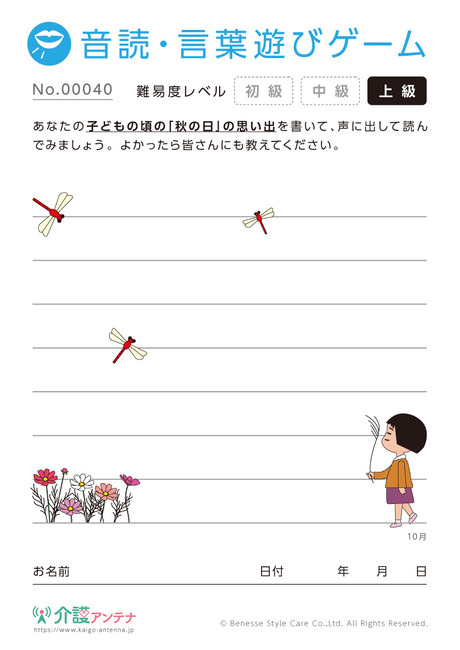 音読・言葉遊びゲーム

No.00040　難易度レベル　初級　中級　上級

あなたの子どもの頃の「秋の日」の思い出を書いて、声に出して読んでみましょう。よかったら皆さんにも教えてください。

10月

お名前　日付　年　月　日

介護アンテナ
https://www.kaigo-antenna.jp

© Benesse Style Care Co.,Ltd. All Rights Reserved.